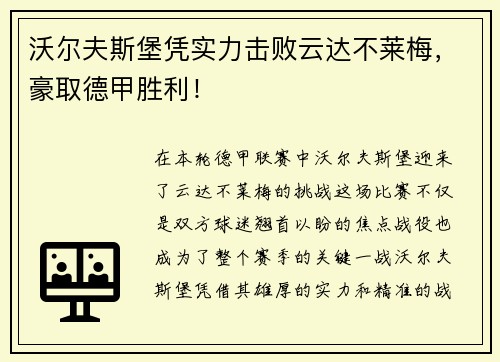 沃尔夫斯堡凭实力击败云达不莱梅，豪取德甲胜利！

在本轮德甲联赛中沃尔夫斯堡迎来了云达不莱梅的挑战这场比赛不仅是双方球迷翘首以盼的焦点战役也成为了整个赛季的关键一战沃尔夫斯堡凭借其雄厚的实力和精准的战